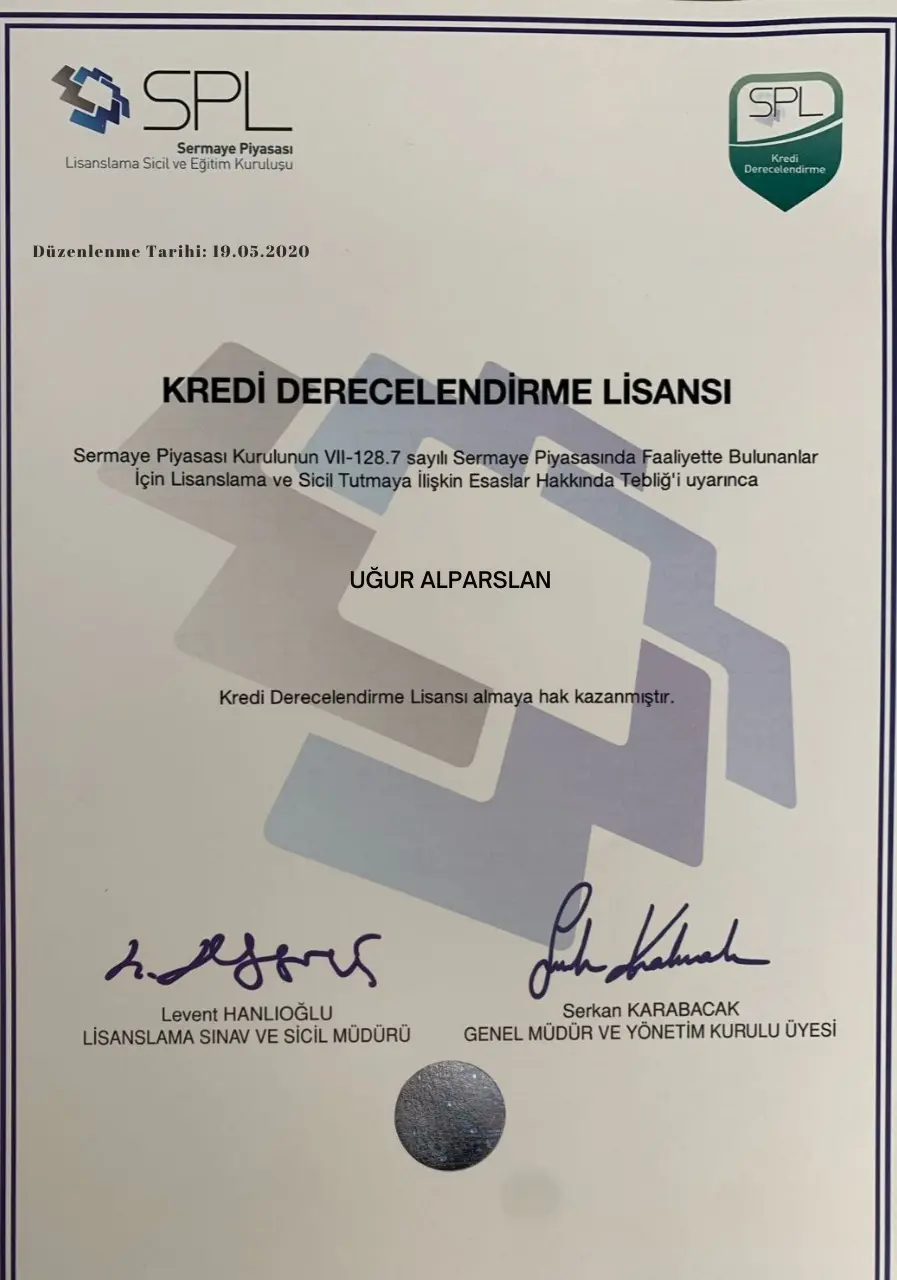 SPL
Sermaye Piyasası
Lisanslama Sicil ve Eğitim Kuruluşu

SPL
Kredi Derecelendirme

Düzenlenme Tarihi: 19.05.2020

KREDİ DERECELENDİRME LİSANSI

Sermaye Piyasası Kurulunun VII-128.7 sayılı Sermaye Piyasasında Faaliyette Bulunanlar İçin Lisanslama ve Sicil Tutmaya İlişkin Esaslar Hakkında Tebliğ'i uyarınca

UĞUR ALPARSLAN

Kredi Derecelendirme Lisansı almaya hak kazanmıştır.

Levent HANLIOĞLU
LİSANSLAMA SINAV VE SİCİL MÜDÜRÜ

Serkan KARABACAK
GENEL MÜDÜR VE YÖNETİM KURULU ÜYESİ